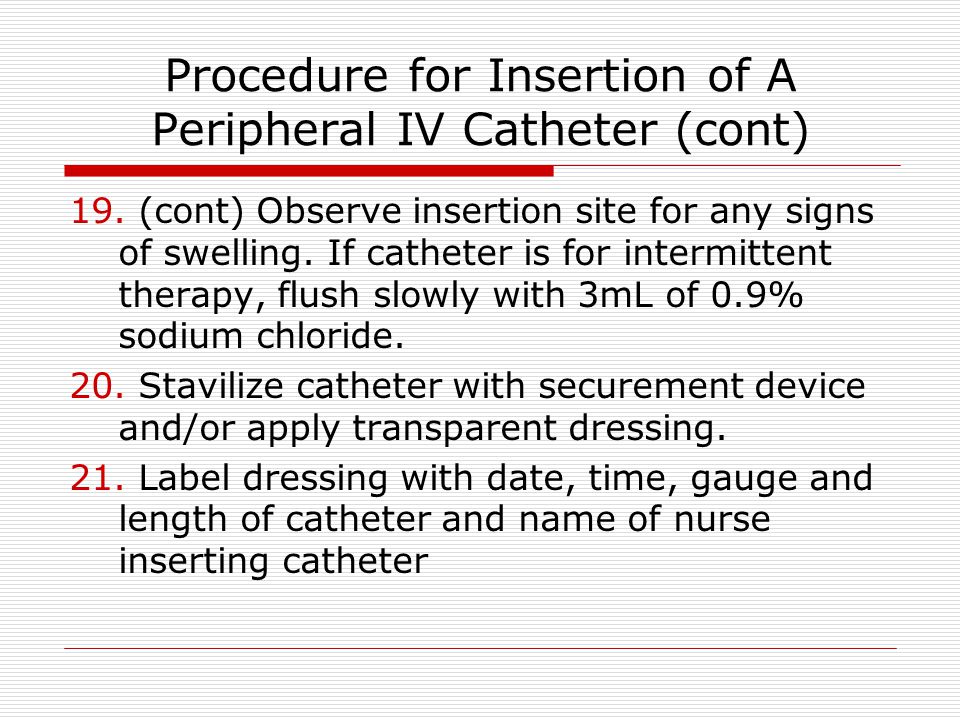 Procedure for Insertion of A Peripheral IV Catheter (cont)

19. (cont) Observe insertion site for any signs of swelling. If catheter is for intermittent therapy, flush slowly with 3mL of 0.9% sodium chloride.

20. Stavilize catheter with securement device and/or apply transparent dressing.

21. Label dressing with date, time, gauge and length of catheter and name of nurse inserting catheter